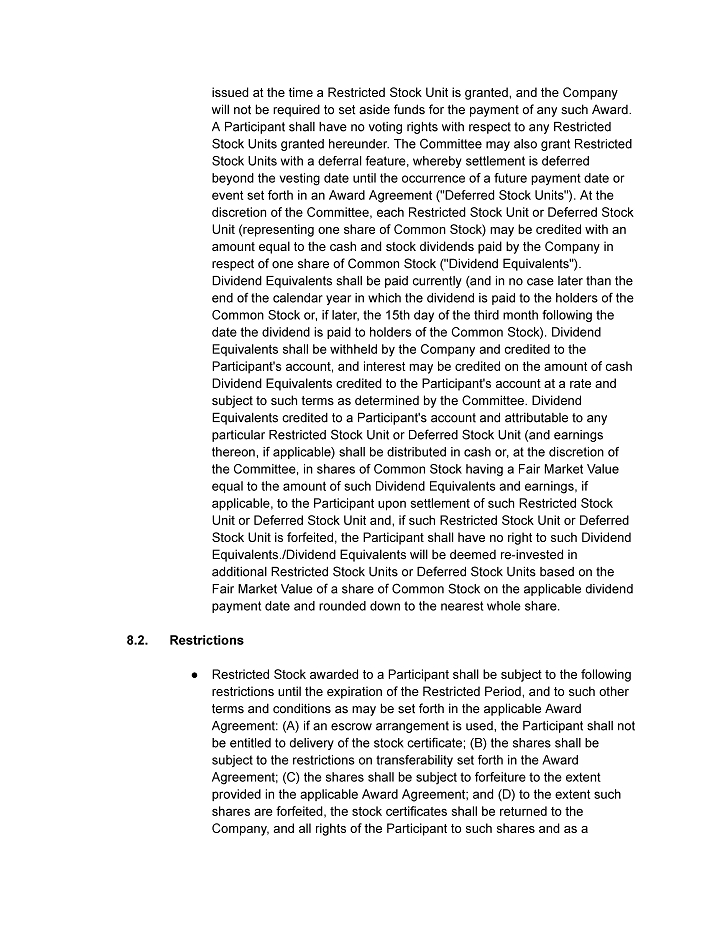 issued at the time a Restricted Stock Unit is granted, and the Company will not be required to set aside funds for the payment of any such Award. A Participant shall have no voting rights with respect to any Restricted Stock Units granted hereunder. The Committee may also grant Restricted Stock Units with a deferral feature, whereby settlement is deferred beyond the vesting date until the occurrence of a future payment date or event set forth in an Award Agreement ("Deferred Stock Units"). At the discretion of the Committee, each Restricted Stock Unit or Deferred Stock Unit (representing one share of Common Stock) may be credited with an amount equal to the cash and stock dividends paid by the Company in respect of one share of Common Stock ("Dividend Equivalents"). Dividend Equivalents shall be paid currently (and in no case later than the end of the calendar year in which the dividend is paid to the holders of the Common Stock or, if later, the 15th day of the third month following the date the dividend is paid to holders of the Common Stock). Dividend Equivalents shall be withheld by the Company and credited to the Participant's account, and interest may be credited on the amount of cash Dividend Equivalents credited to the Participant's account at a rate and subject to such terms as determined by the Committee. Dividend Equivalents credited to a Participant's account and attributable to any particular Restricted Stock Unit or Deferred Stock Unit (and earnings thereon, if applicable) shall be distributed in cash or, at the discretion of the Committee, in shares of Common Stock having a Fair Market Value equal to the amount of such Dividend Equivalents and earnings, if applicable, to the Participant upon settlement of such Restricted Stock Unit or Deferred Stock Unit and, if such Restricted Stock Unit or Deferred Stock Unit is forfeited, the Participant shall have no right to such Dividend Equivalents./Dividend Equivalents will be deemed re-invested in additional Restricted Stock Units or Deferred Stock Units based on the Fair Market Value of a share of Common Stock on the applicable dividend payment date and rounded down to the nearest whole share.

8.2. Restrictions

● Restricted Stock awarded to a Participant shall be subject to the following restrictions until the expiration of the Restricted Period, and to such other terms and conditions as may be set forth in the applicable Award Agreement: (A) if an escrow arrangement is used, the Participant shall not be entitled to delivery of the stock certificate; (B) the shares shall be subject to the restrictions on transferability set forth in the Award Agreement; (C) the shares shall be subject to forfeiture to the extent provided in the applicable Award Agreement; and (D) to the extent such shares are forfeited, the stock certificates shall be returned to the Company, and all rights of the Participant to such shares and as a